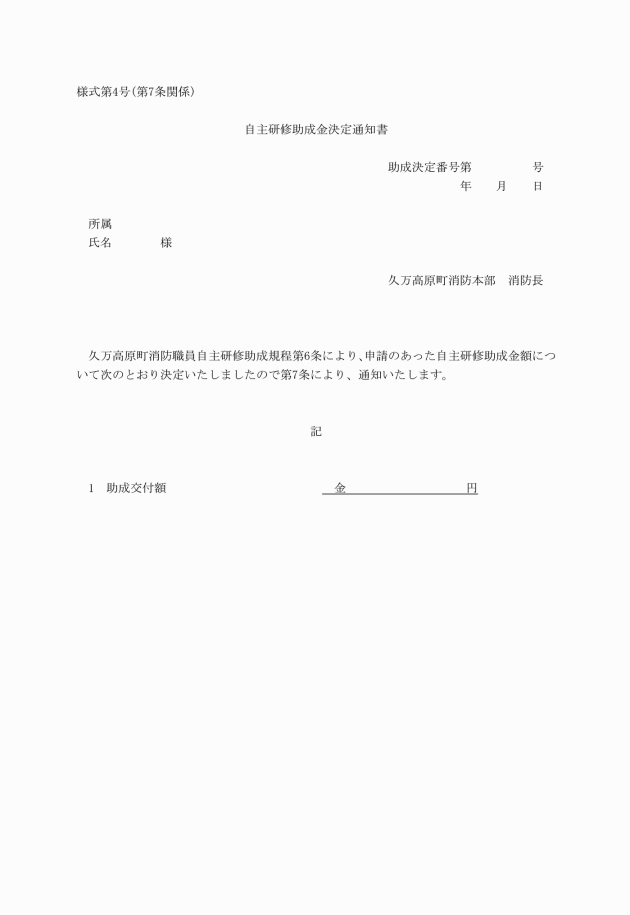 様式第4号(第7条関係)

自主研修助成金決定通知書

助成決定番号第　　　　　号
年　　月　　日

所属
氏名　　　　　様

久万高原町消防本部　消防長

久万高原町消防職員自主研修助成規程第6条により、申請のあった自主研修助成金額について次のとおり決定いたしましたので第7条により、通知いたします。

記

1　助成交付額　　　　　　　　　金　　　　　　　　円